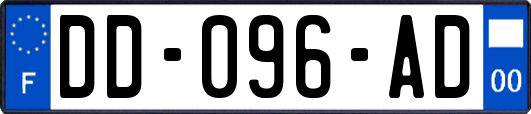 F
DD-096-AD
00